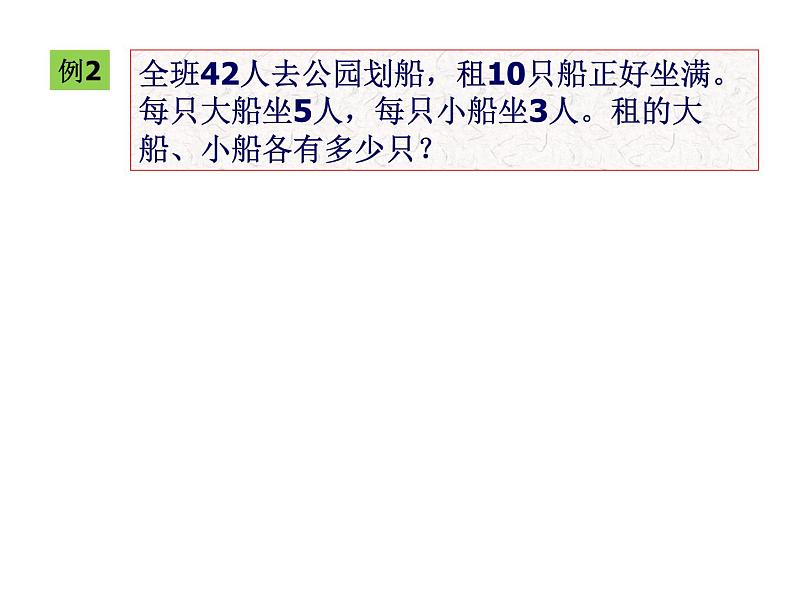 例2

全班42人去公园划船，租10只船正好坐满。每只大船坐5人，每只小船坐3人。租的大船、小船各有多少只？